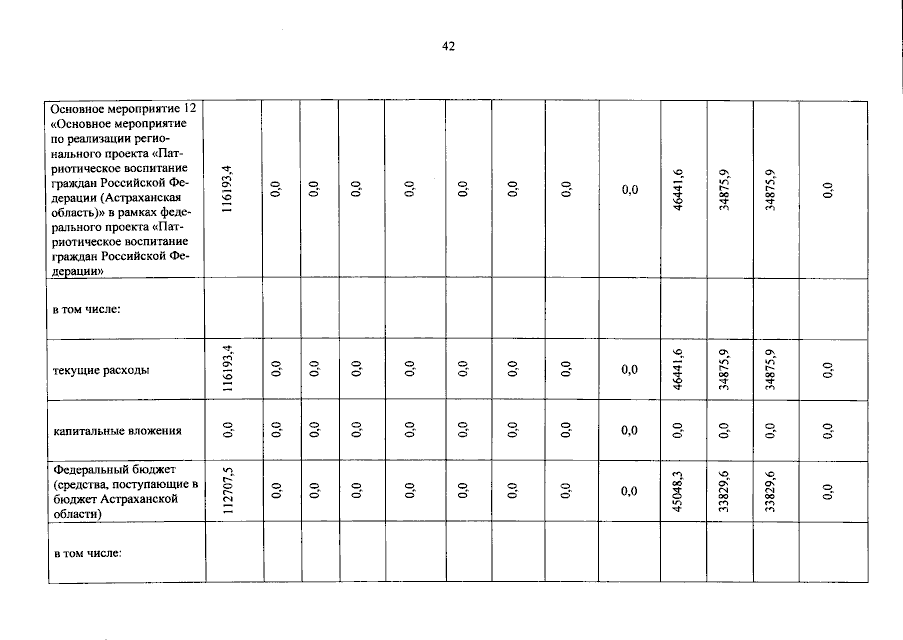 42

| Основное мероприятие 12 «Основное мероприятие по реализации регионального проекта «Патриотическое воспитание граждан Российской Федерации (Астраханская область)» в рамках федерального проекта «Патриотическое воспитание граждан Российской Федерации» | 116193,4 | 0,0 | 0,0 | 0,0 | 0,0 | 0,0 | 0,0 | 0,0 | 0,0 | 46441,6 | 34875,9 | 34875,9 | 0,0 |
|---|---|---|---|---|---|---|---|---|---|---|---|---|---|
| в том числе: | | | | | | | | | | | | | |
| текущие расходы | 116193,4 | 0,0 | 0,0 | 0,0 | 0,0 | 0,0 | 0,0 | 0,0 | 0,0 | 46441,6 | 34875,9 | 34875,9 | 0,0 |
| капитальные вложения | 0,0 | 0,0 | 0,0 | 0,0 | 0,0 | 0,0 | 0,0 | 0,0 | 0,0 | 0,0 | 0,0 | 0,0 | 0,0 |
| Федеральный бюджет (средства, поступающие в бюджет Астраханской области) | 112707,5 | 0,0 | 0,0 | 0,0 | 0,0 | 0,0 | 0,0 | 0,0 | 0,0 | 45048,3 | 33829,6 | 33829,6 | 0,0 |
| в том числе: | | | | | | | | | | | | | |